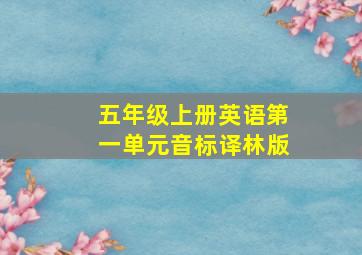 五年级上册英语第一单元音标译林版